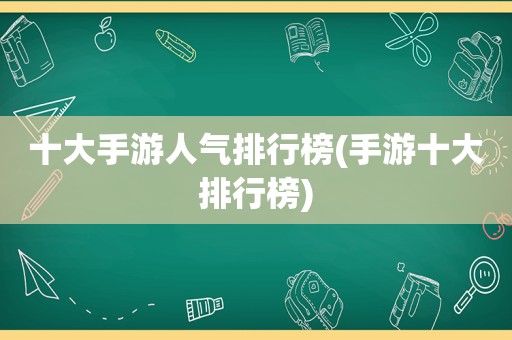 十大手游人气排行榜(手游十大排行榜)